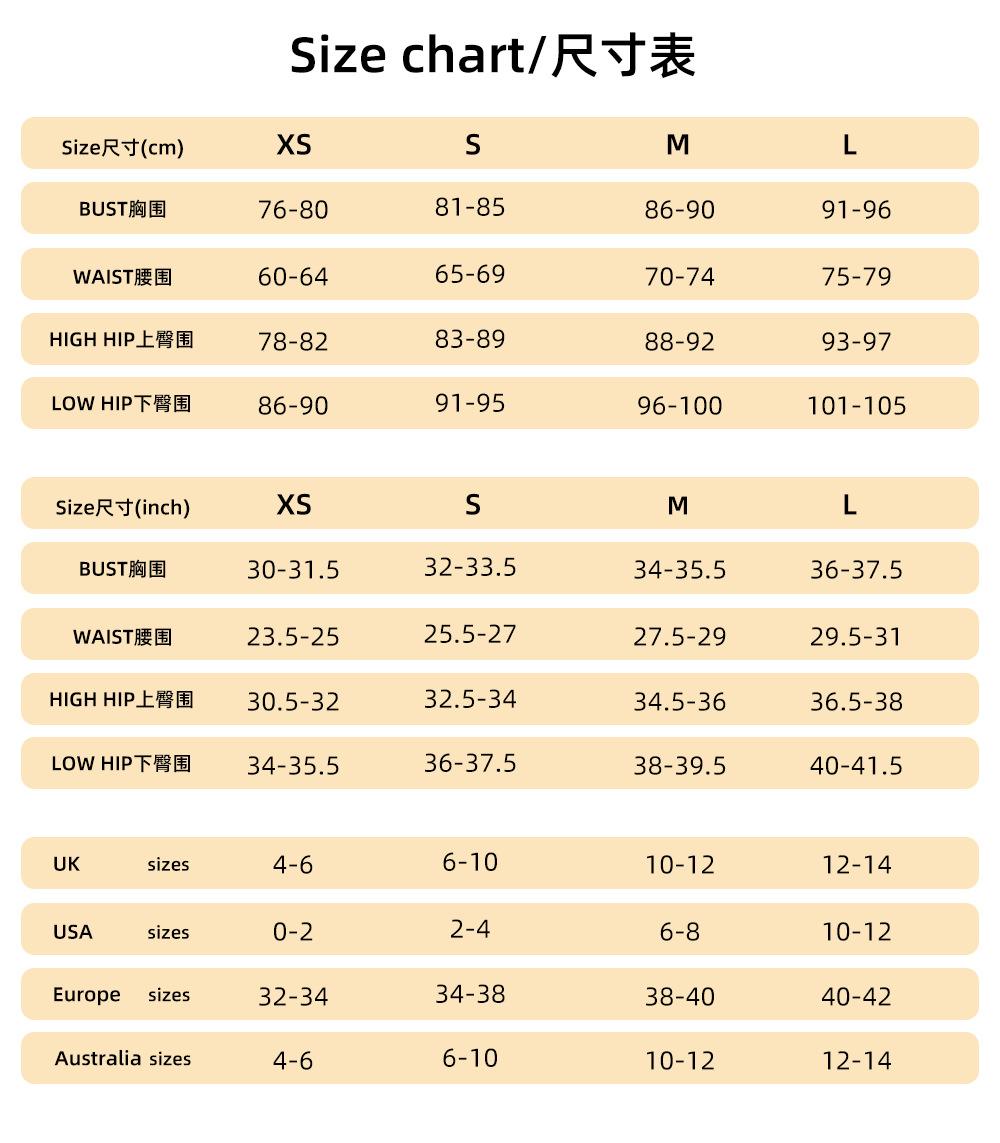 Size chart/尺寸表

| Size尺寸(cm) | XS | S | M | L |
|---|---|---|---|---|
| BUST胸围 | 76-80 | 81-85 | 86-90 | 91-96 |
| WAIST腰围 | 60-64 | 65-69 | 70-74 | 75-79 |
| HIGH HIP上臀围 | 78-82 | 83-89 | 88-92 | 93-97 |
| LOW HIP下臀围 | 86-90 | 91-95 | 96-100 | 101-105 |

| Size尺寸(inch) | XS | S | M | L |
|---|---|---|---|---|
| BUST胸围 | 30-31.5 | 32-33.5 | 34-35.5 | 36-37.5 |
| WAIST腰围 | 23.5-25 | 25.5-27 | 27.5-29 | 29.5-31 |
| HIGH HIP上臀围 | 30.5-32 | 32.5-34 | 34.5-36 | 36.5-38 |
| LOW HIP下臀围 | 34-35.5 | 36-37.5 | 38-39.5 | 40-41.5 |

| UK sizes | 4-6 | 6-10 | 10-12 | 12-14 |
|---|---|---|---|---|
| USA sizes | 0-2 | 2-4 | 6-8 | 10-12 |
| Europe sizes | 32-34 | 34-38 | 38-40 | 40-42 |
| Australia sizes | 4-6 | 6-10 | 10-12 | 12-14 |